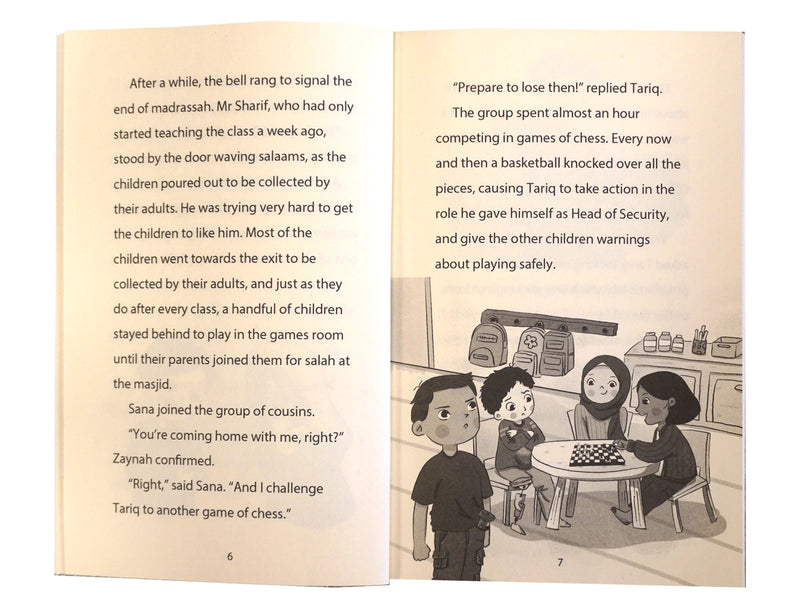 After a while, the bell rang to signal the end of madrassah. Mr Sharif, who had only started teaching the class a week ago, stood by the door waving salaams, as the children poured out to be collected by their adults. He was trying very hard to get the children to like him. Most of the children went towards the exit to be collected by their adults, and just as they do after every class, a handful of children stayed behind to play in the games room until their parents joined them for salah at the masjid.

Sana joined the group of cousins.

"You're coming home with me, right?" Zaynah confirmed.

"Right," said Sana. "And I challenge Tariq to another game of chess."

6

"Prepare to lose then!" replied Tariq.

The group spent almost an hour competing in games of chess. Every now and then a basketball knocked over all the pieces, causing Tariq to take action in the role he gave himself as Head of Security, and give the other children warnings about playing safely.

7